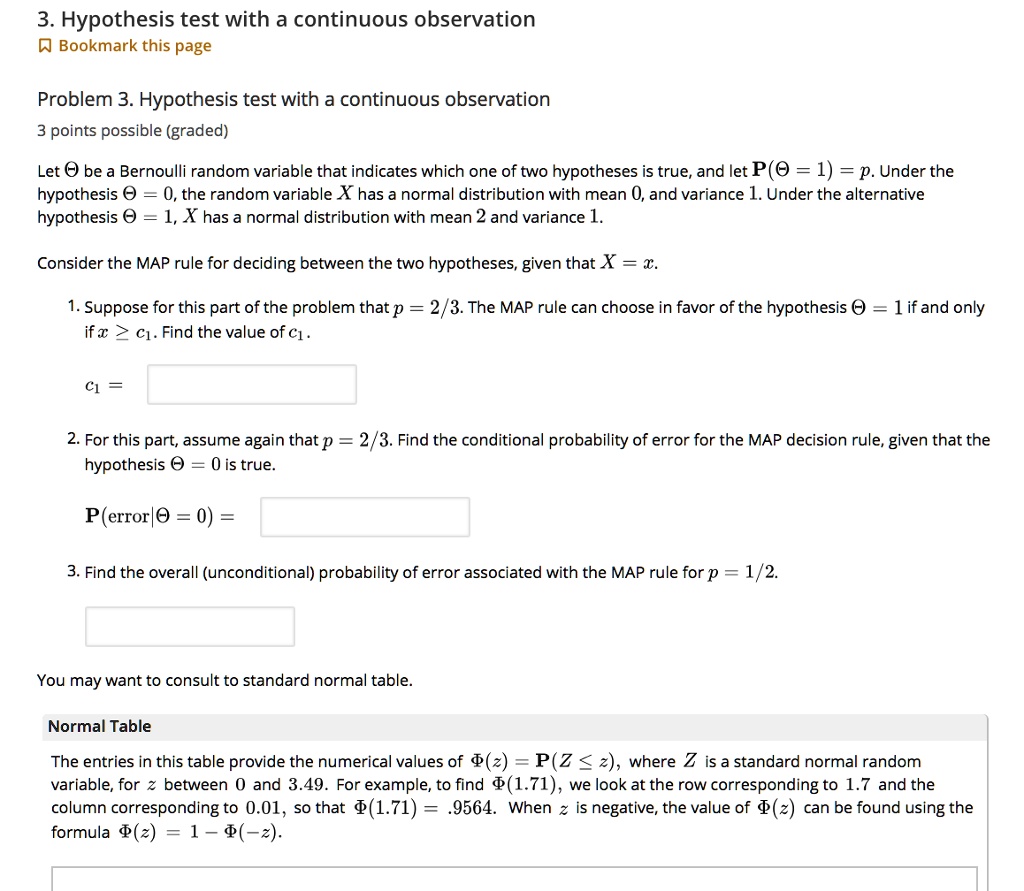 3. Hypothesis test with a continuous observation
Bookmark this page

Problem 3. Hypothesis test with a continuous observation
3 points possible (graded)

Let $\Theta$ be a Bernoulli random variable that indicates which one of two hypotheses is true, and let $\mathbf{P}(\Theta = 1) = p$. Under the hypothesis $\Theta = 0$, the random variable $X$ has a normal distribution with mean $0$, and variance $1$. Under the alternative hypothesis $\Theta = 1$, $X$ has a normal distribution with mean $2$ and variance $1$.

Consider the MAP rule for deciding between the two hypotheses, given that $X = x$.

1. Suppose for this part of the problem that $p = 2/3$. The MAP rule can choose in favor of the hypothesis $\Theta = 1$ if and only if $x \geq c_1$. Find the value of $c_1$.

$c_1 =$

2. For this part, assume again that $p = 2/3$. Find the conditional probability of error for the MAP decision rule, given that the hypothesis $\Theta = 0$ is true.

$\mathbf{P}(\text{error}|\Theta = 0) =$

3. Find the overall (unconditional) probability of error associated with the MAP rule for $p = 1/2$.

You may want to consult to standard normal table.

Normal Table

The entries in this table provide the numerical values of $\Phi(z) = \mathbf{P}(Z \leq z)$, where $Z$ is a standard normal random variable, for $z$ between $0$ and $3.49$. For example, to find $\Phi(1.71)$, we look at the row corresponding to $1.7$ and the column corresponding to $0.01$, so that $\Phi(1.71) = .9564$. When $z$ is negative, the value of $\Phi(z)$ can be found using the formula $\Phi(z) = 1 - \Phi(-z)$.